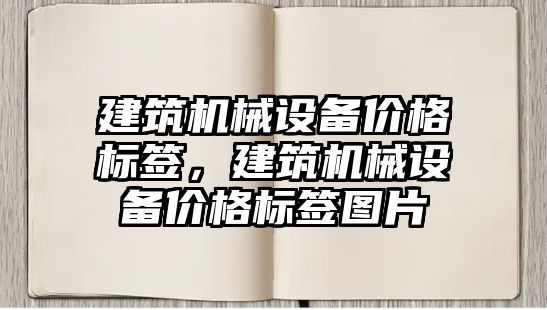 建筑机械设备价格标签，建筑机械设备价格标签图片